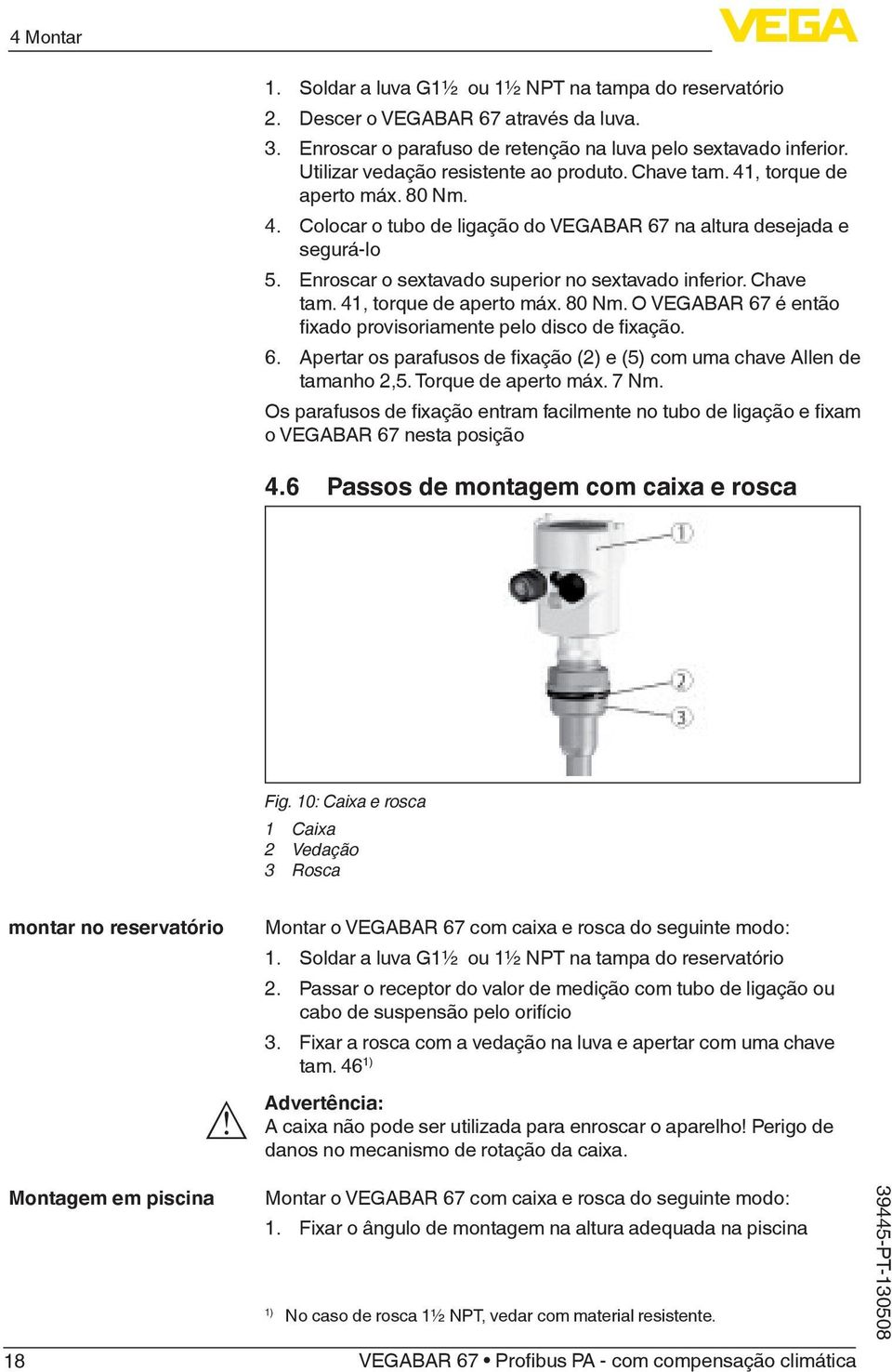 4 Montar

VEGA

1. Soldar a luva G1½ ou 1½ NPT na tampa do reservatório
2. Descer o VEGABAR 67 através da luva.
3. Enroscar o parafuso de retenção na luva pelo sextavado inferior. Utilizar vedação resistente ao produto. Chave tam. 41, torque de aperto máx. 80 Nm.
4. Colocar o tubo de ligação do VEGABAR 67 na altura desejada e segurá-lo
5. Enroscar o sextavado superior no sextavado inferior. Chave tam. 41, torque de aperto máx. 80 Nm. O VEGABAR 67 é então fixado provisoriamente pelo disco de fixação.
6. Apertar os parafusos de fixação (2) e (5) com uma chave Allen de tamanho 2,5. Torque de aperto máx. 7 Nm.

Os parafusos de fixação entram facilmente no tubo de ligação e fixam o VEGABAR 67 nesta posição

4.6 Passos de montagem com caixa e rosca

1
2
3

Fig. 10: Caixa e rosca
1 Caixa
2 Vedação
3 Rosca

montar no reservatório

Montar o VEGABAR 67 com caixa e rosca do seguinte modo:
1. Soldar a luva G1½ ou 1½ NPT na tampa do reservatório
2. Passar o receptor do valor de medição com tubo de ligação ou cabo de suspensão pelo orifício
3. Fixar a rosca com a vedação na luva e apertar com uma chave tam. 46$^{1)}$

Advertência:
A caixa não pode ser utilizada para enroscar o aparelho! Perigo de danos no mecanismo de rotação da caixa.

Montagem em piscina

Montar o VEGABAR 67 com caixa e rosca do seguinte modo:
1. Fixar o ângulo de montagem na altura adequada na piscina

$^{1)}$ No caso de rosca 1½ NPT, vedar com material resistente.

39445-PT-130508

18

VEGABAR 67 • Profibus PA - com compensação climática